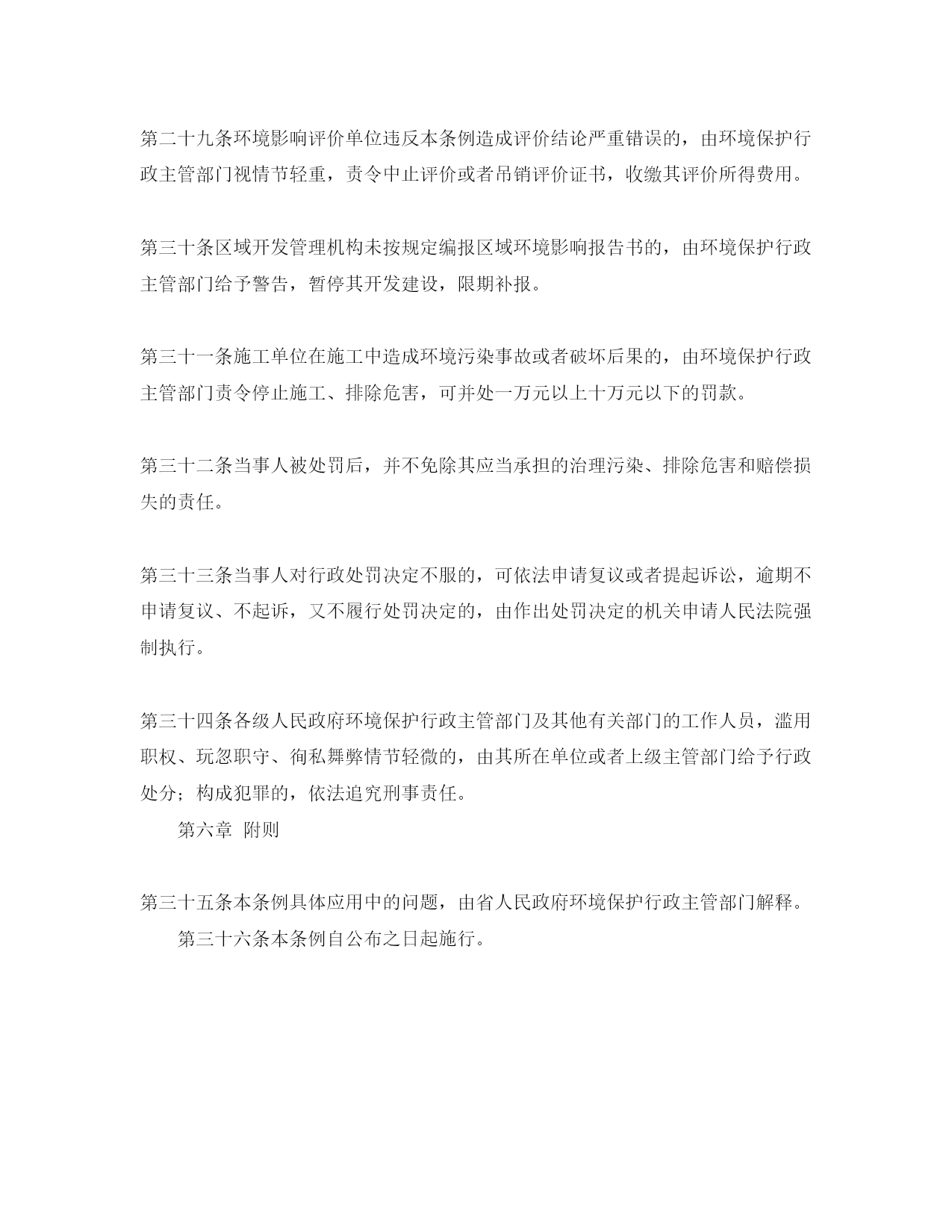 第二十九条环境影响评价单位违反本条例造成评价结论严重错误的，由环境保护行政主管部门视情节轻重，责令中止评价或者吊销评价证书，收缴其评价所得费用。

第三十条区域开发管理机构未按规定编报区域环境影响报告书的，由环境保护行政主管部门给予警告，暂停其开发建设，限期补报。

第三十一条施工单位在施工中造成环境污染事故或者破坏后果的，由环境保护行政主管部门责令停止施工、排除危害，可并处一万元以上十万元以下的罚款。

第三十二条当事人被处罚后，并不免除其应当承担的治理污染、排除危害和赔偿损失的责任。

第三十三条当事人对行政处罚决定不服的，可依法申请复议或者提起诉讼，逾期不申请复议、不起诉，又不履行处罚决定的，由作出处罚决定的机关申请人民法院强制执行。

第三十四条各级人民政府环境保护行政主管部门及其他有关部门的工作人员，滥用职权、玩忽职守、徇私舞弊情节轻微的，由其所在单位或者上级主管部门给予行政处分；构成犯罪的，依法追究刑事责任。

第六章 附则

第三十五条本条例具体应用中的问题，由省人民政府环境保护行政主管部门解释。

第三十六条本条例自公布之日起施行。